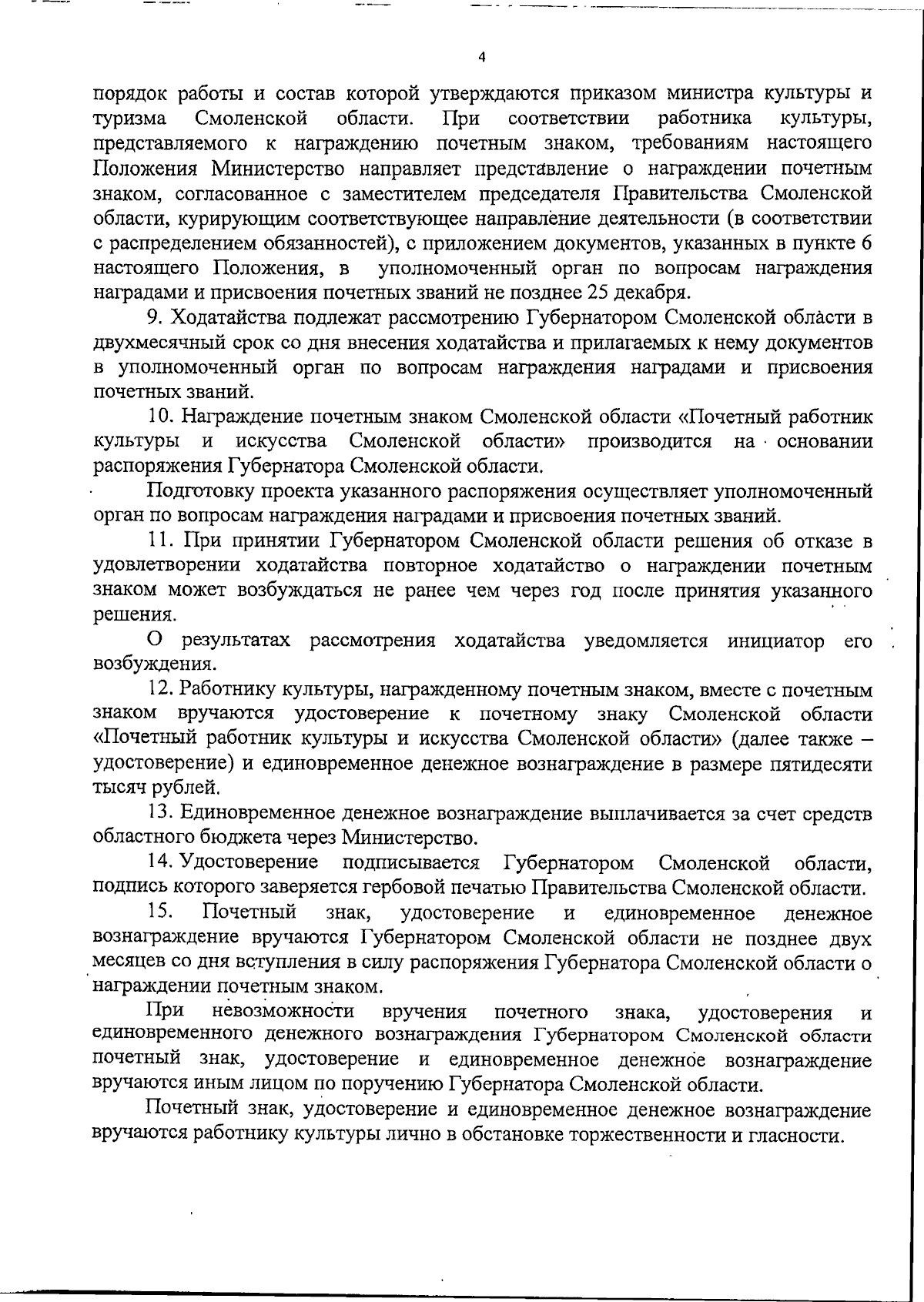 4

порядок работы и состав которой утверждаются приказом министра культуры и туризма Смоленской области. При соответствии работника культуры, представляемого к награждению почетным знаком, требованиям настоящего Положения Министерство направляет представление о награждении почетным знаком, согласованное с заместителем председателя Правительства Смоленской области, курирующим соответствующее направление деятельности (в соответствии с распределением обязанностей), с приложением документов, указанных в пункте 6 настоящего Положения, в уполномоченный орган по вопросам награждения наградами и присвоения почетных званий не позднее 25 декабря.

9. Ходатайства подлежат рассмотрению Губернатором Смоленской области в двухмесячный срок со дня внесения ходатайства и прилагаемых к нему документов в уполномоченный орган по вопросам награждения наградами и присвоения почетных званий.

10. Награждение почетным знаком Смоленской области «Почетный работник культуры и искусства Смоленской области» производится на основании распоряжения Губернатора Смоленской области.

Подготовку проекта указанного распоряжения осуществляет уполномоченный орган по вопросам награждения наградами и присвоения почетных званий.

11. При принятии Губернатором Смоленской области решения об отказе в удовлетворении ходатайства повторное ходатайство о награждении почетным знаком может возбуждаться не ранее чем через год после принятия указанного решения.

О результатах рассмотрения ходатайства уведомляется инициатор его возбуждения.

12. Работнику культуры, награжденному почетным знаком, вместе с почетным знаком вручаются удостоверение к почетному знаку Смоленской области «Почетный работник культуры и искусства Смоленской области» (далее также – удостоверение) и единовременное денежное вознаграждение в размере пятидесяти тысяч рублей.

13. Единовременное денежное вознаграждение выплачивается за счет средств областного бюджета через Министерство.

14. Удостоверение подписывается Губернатором Смоленской области, подпись которого заверяется гербовой печатью Правительства Смоленской области.

15. Почетный знак, удостоверение и единовременное денежное вознаграждение вручаются Губернатором Смоленской области не позднее двух месяцев со дня вступления в силу распоряжения Губернатора Смоленской области о награждении почетным знаком.

При невозможности вручения почетного знака, удостоверения и единовременного денежного вознаграждения Губернатором Смоленской области почетный знак, удостоверение и единовременное денежное вознаграждение вручаются иным лицом по поручению Губернатора Смоленской области.

Почетный знак, удостоверение и единовременное денежное вознаграждение вручаются работнику культуры лично в обстановке торжественности и гласности.